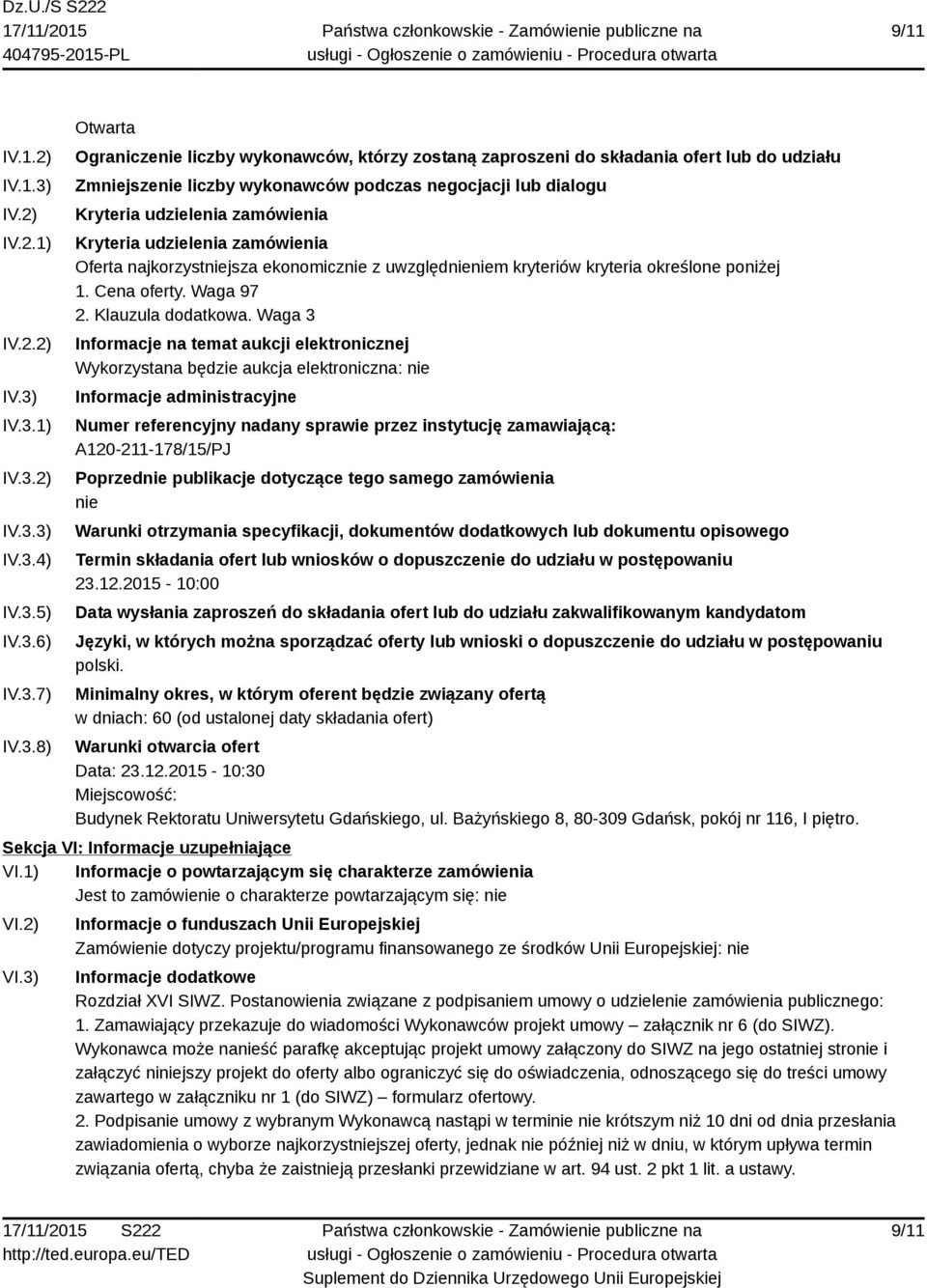 Dz.U./S S222
17/11/2015
404795-2015-PL

Państwa członkowskie - Zamówienie publiczne na usługi - Ogłoszenie o zamówieniu - Procedura otwarta

9/11

Otwarta

IV.1.2) Ograniczenie liczby wykonawców, którzy zostaną zaproszeni do składania ofert lub do udziału

IV.1.3) Zmniejszenie liczby wykonawców podczas negocjacji lub dialogu

IV.2) Kryteria udzielenia zamówienia

IV.2.1) Kryteria udzielenia zamówienia
Oferta najkorzystniejsza ekonomicznie z uwzględnieniem kryteriów kryteria określone poniżej
1. Cena oferty. Waga 97
2. Klauzula dodatkowa. Waga 3

IV.2.2) Informacje na temat aukcji elektronicznej
Wykorzystana będzie aukcja elektroniczna: nie

IV.3) Informacje administracyjne

IV.3.1) Numer referencyjny nadany sprawie przez instytucję zamawiającą:
A120-211-178/15/PJ

IV.3.2) Poprzednie publikacje dotyczące tego samego zamówienia
nie

IV.3.3) Warunki otrzymania specyfikacji, dokumentów dodatkowych lub dokumentu opisowego

IV.3.4) Termin składania ofert lub wniosków o dopuszczenie do udziału w postępowaniu
23.12.2015 - 10:00

IV.3.5) Data wysłania zaproszeń do składania ofert lub do udziału zakwalifikowanym kandydatom

IV.3.6) Języki, w których można sporządzać oferty lub wnioski o dopuszczenie do udziału w postępowaniu
polski.

IV.3.7) Minimalny okres, w którym oferent będzie związany ofertą
w dniach: 60 (od ustalonej daty składania ofert)

IV.3.8) Warunki otwarcia ofert
Data: 23.12.2015 - 10:30
Miejscowość:
Budynek Rektoratu Uniwersytetu Gdańskiego, ul. Bażyńskiego 8, 80-309 Gdańsk, pokój nr 116, I piętro.

Sekcja VI: Informacje uzupełniające

VI.1) Informacje o powtarzającym się charakterze zamówienia
Jest to zamówienie o charakterze powtarzającym się: nie

VI.2) Informacje o funduszach Unii Europejskiej
Zamówienie dotyczy projektu/programu finansowanego ze środków Unii Europejskiej: nie

VI.3) Informacje dodatkowe
Rozdział XVI SIWZ. Postanowienia związane z podpisaniem umowy o udzielenie zamówienia publicznego:
1. Zamawiający przekazuje do wiadomości Wykonawców projekt umowy – załącznik nr 6 (do SIWZ). Wykonawca może nanieść parafkę akceptując projekt umowy załączony do SIWZ na jego ostatniej stronie i załączyć niniejszy projekt do oferty albo ograniczyć się do oświadczenia, odnoszącego się do treści umowy zawartego w załączniku nr 1 (do SIWZ) – formularz ofertowy.
2. Podpisanie umowy z wybranym Wykonawcą nastąpi w terminie nie krótszym niż 10 dni od dnia przesłania zawiadomienia o wyborze najkorzystniejszej oferty, jednak nie później niż w dniu, w którym upływa termin związania ofertą, chyba że zaistnieją przesłanki przewidziane w art. 94 ust. 2 pkt 1 lit. a ustawy.

17/11/2015 S222
http://ted.europa.eu/TED

Państwa członkowskie - Zamówienie publiczne na usługi - Ogłoszenie o zamówieniu - Procedura otwarta
Suplement do Dziennika Urzędowego Unii Europejskiej

9/11